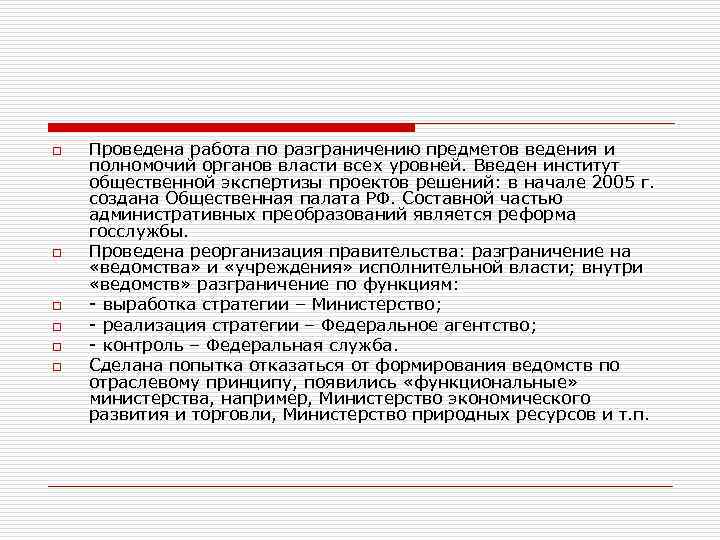 Проведена работа по разграничению предметов ведения и полномочий органов власти всех уровней. Введен институт общественной экспертизы проектов решений: в начале 2005 г. создана Общественная палата РФ. Составной частью административных преобразований является реформа госслужбы.

Проведена реорганизация правительства: разграничение на «ведомства» и «учреждения» исполнительной власти; внутри «ведомств» разграничение по функциям:

- выработка стратегии – Министерство;

- реализация стратегии – Федеральное агентство;

- контроль – Федеральная служба.

Сделана попытка отказаться от формирования ведомств по отраслевому принципу, появились «функциональные» министерства, например, Министерство экономического развития и торговли, Министерство природных ресурсов и т.п.